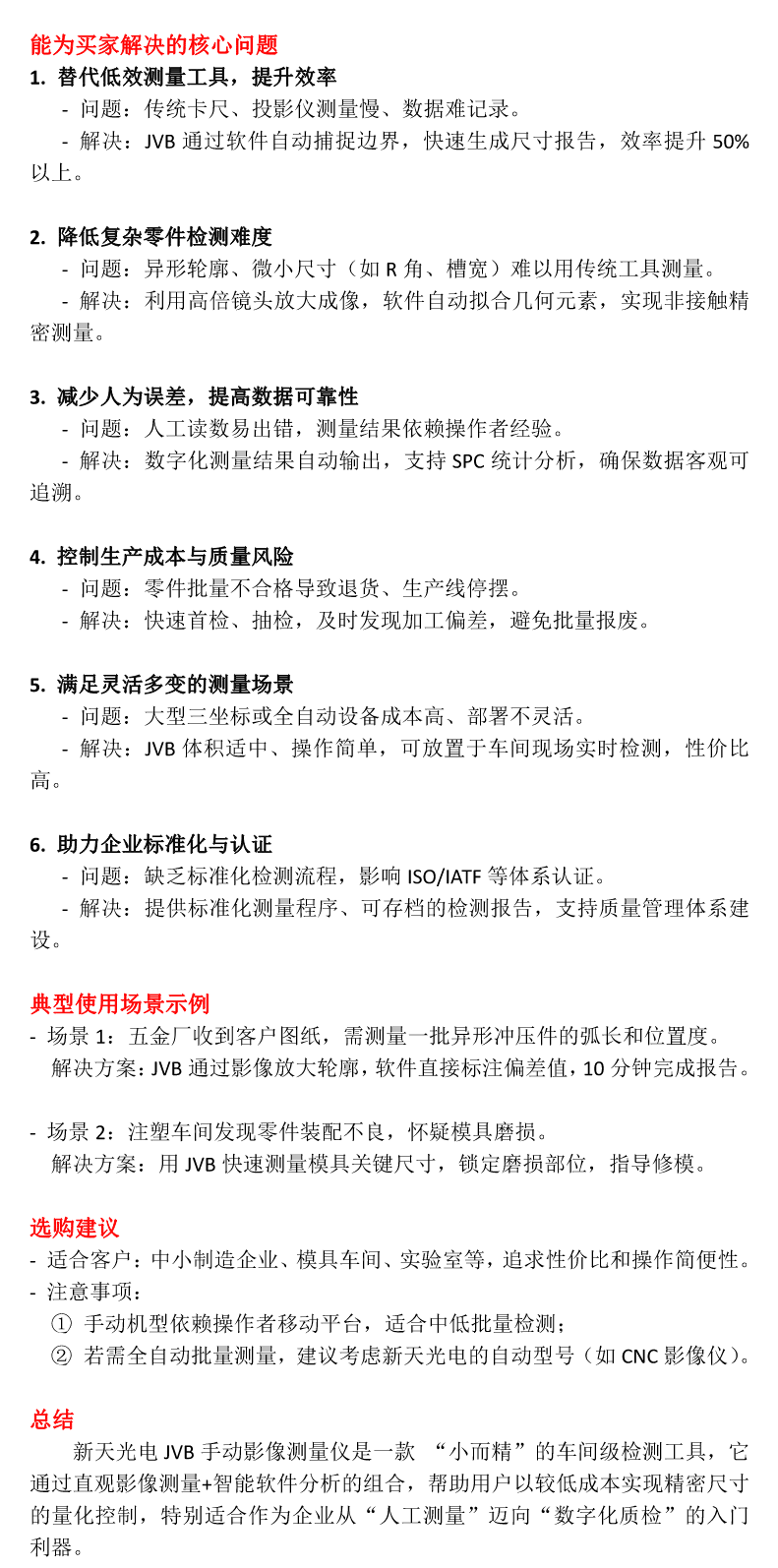 能为买家解决的核心问题
1. 替代低效测量工具，提升效率
- 问题：传统卡尺、投影仪测量慢、数据难记录。
- 解决：JVB 通过软件自动捕捉边界，快速生成尺寸报告，效率提升 50%以上。

2. 降低复杂零件检测难度
- 问题：异形轮廓、微小尺寸（如 R 角、槽宽）难以用传统工具测量。
- 解决：利用高倍镜头放大成像，软件自动拟合几何元素，实现非接触精密测量。

3. 减少人为误差，提高数据可靠性
- 问题：人工读数易出错，测量结果依赖操作者经验。
- 解决：数字化测量结果自动输出，支持 SPC 统计分析，确保数据客观可追溯。

4. 控制生产成本与质量风险
- 问题：零件批量不合格导致退货、生产线停摆。
- 解决：快速首检、抽检，及时发现加工偏差，避免批量报废。

5. 满足灵活多变的测量场景
- 问题：大型三坐标或全自动设备成本高、部署不灵活。
- 解决：JVB 体积适中、操作简单，可放置于车间现场实时检测，性价比高。

6. 助力企业标准化与认证
- 问题：缺乏标准化检测流程，影响 ISO/IATF 等体系认证。
- 解决：提供标准化测量程序、可存档的检测报告，支持质量管理体系建设。

典型使用场景示例
- 场景 1：五金厂收到客户图纸，需测量一批异形冲压件的弧长和位置度。
解决方案：JVB 通过影像放大轮廓，软件直接标注偏差值，10 分钟完成报告。

- 场景 2：注塑车间发现零件装配不良，怀疑模具磨损。
解决方案：用 JVB 快速测量模具关键尺寸，锁定磨损部位，指导修模。

选购建议
- 适合客户：中小制造企业、模具车间、实验室等，追求性价比和操作简便性。
- 注意事项：
① 手动机型依赖操作者移动平台，适合中低批量检测；
② 若需全自动批量测量，建议考虑新天光电的自动型号（如 CNC 影像仪）。

总结
新天光电 JVB 手动影像测量仪是一款 “小而精”的车间级检测工具，它通过直观影像测量+智能软件分析的组合，帮助用户以较低成本实现精密尺寸的量化控制，特别适合作为企业从“人工测量”迈向“数字化质检”的入门利器。